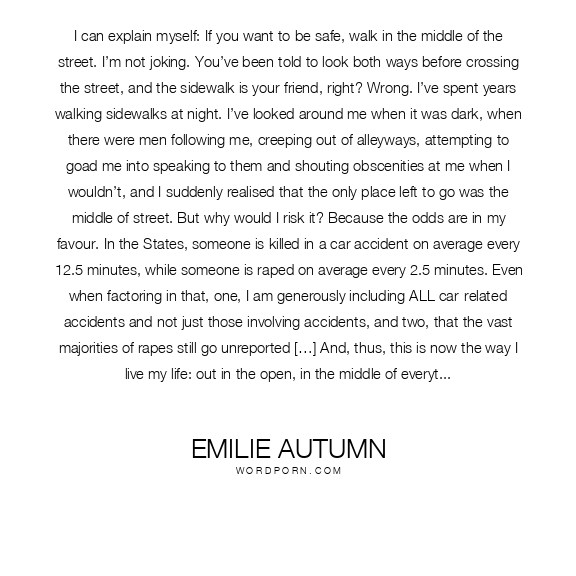 I can explain myself: If you want to be safe, walk in the middle of the street. I'm not joking. You've been told to look both ways before crossing the street, and the sidewalk is your friend, right? Wrong. I've spent years walking sidewalks at night. I've looked around me when it was dark, when there were men following me, creeping out of alleyways, attempting to goad me into speaking to them and shouting obscenities at me when I wouldn't, and I suddenly realised that the only place left to go was the middle of street. But why would I risk it? Because the odds are in my favour. In the States, someone is killed in a car accident on average every 12.5 minutes, while someone is raped on average every 2.5 minutes. Even when factoring in that, one, I am generously including ALL car related accidents and not just those involving accidents, and two, that the vast majorities of rapes still go unreported [...] And, thus, this is now the way I live my life: out in the open, in the middle of everyt...

EMILIE AUTUMN
WORDPORN.COM